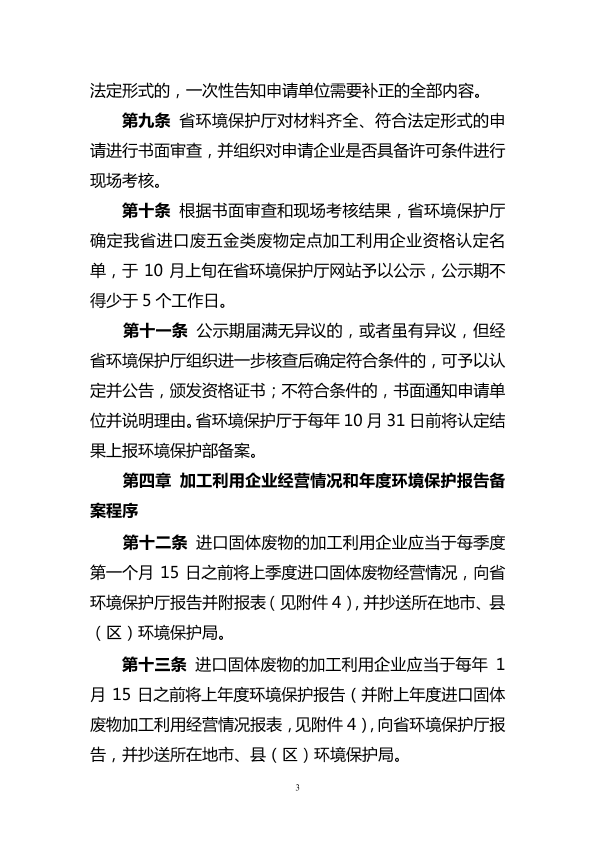 法定形式的，一次性告知申请单位需要补正的全部内容。

第九条 省环境保护厅对材料齐全、符合法定形式的申请进行书面审查，并组织对申请企业是否具备许可条件进行现场考核。

第十条 根据书面审查和现场考核结果，省环境保护厅确定我省进口废五金类废物定点加工利用企业资格认定名单，于 10 月上旬在省环境保护厅网站予以公示，公示期不得少于 5 个工作日。

第十一条 公示期届满无异议的，或者虽有异议，但经省环境保护厅组织进一步核查后确定符合条件的，可予以认定并公告，颁发资格证书；不符合条件的，书面通知申请单位并说明理由。省环境保护厅于每年 10 月 31 日前将认定结果上报环境保护部备案。

第四章 加工利用企业经营情况和年度环境保护报告备案程序

第十二条 进口固体废物的加工利用企业应当于每季度第一个月 15 日之前将上季度进口固体废物经营情况，向省环境保护厅报告并附报表（见附件 4），并抄送所在地市、县（区）环境保护局。

第十三条 进口固体废物的加工利用企业应当于每年 1 月 15 日之前将上年度环境保护报告（并附上年度进口固体废物加工利用经营情况报表，见附件 4），向省环境保护厅报告，并抄送所在地市、县（区）环境保护局。

3